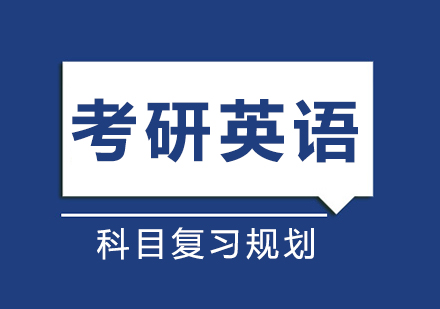 考研英语

科目复习规划